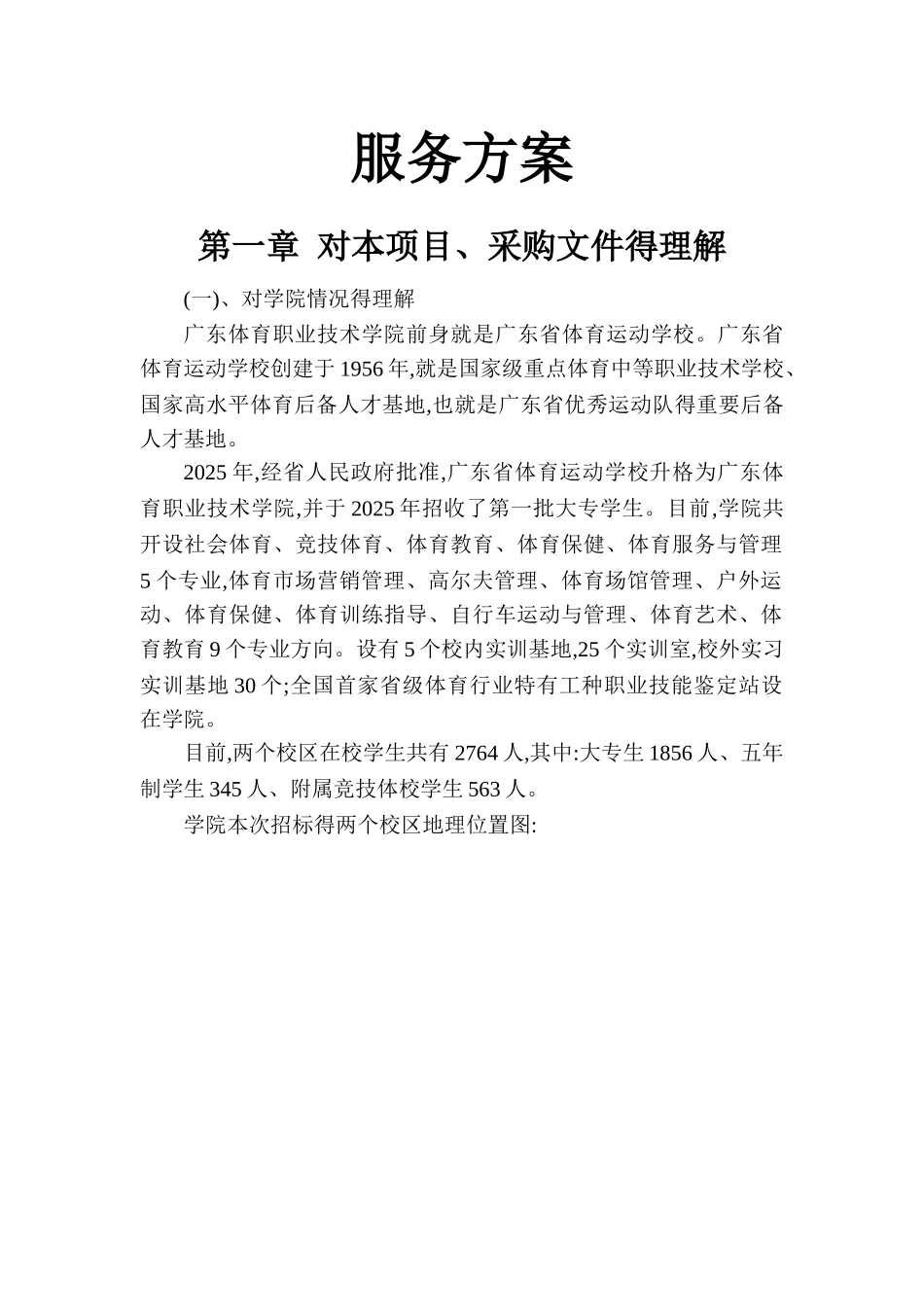 服务方案

第一章 对本项目、采购文件得理解

(一)、对学院情况得理解

广东体育职业技术学院前身就是广东省体育运动学校。广东省体育运动学校创建于1956年,就是国家级重点体育中等职业技术学校、国家高水平体育后备人才基地,也就是广东省优秀运动队得重要后备人才基地。

2025年,经省人民政府批准,广东省体育运动学校升格为广东体育职业技术学院,并于2025年招收了第一批大专学生。目前,学院共开设社会体育、竞技体育、体育教育、体育保健、体育服务与管理5个专业,体育市场营销管理、高尔夫管理、体育场馆管理、户外运动、体育保健、体育训练指导、自行车运动与管理、体育艺术、体育教育9个专业方向。设有5个校内实训基地,25个实训室,校外实习实训基地30个;全国首家省级体育行业特有工种职业技能鉴定站设在学院。

目前,两个校区在校学生共有2764人,其中:大专生1856人、五年制学生345人、附属竞技体校学生563人。

学院本次招标得两个校区地理位置图: